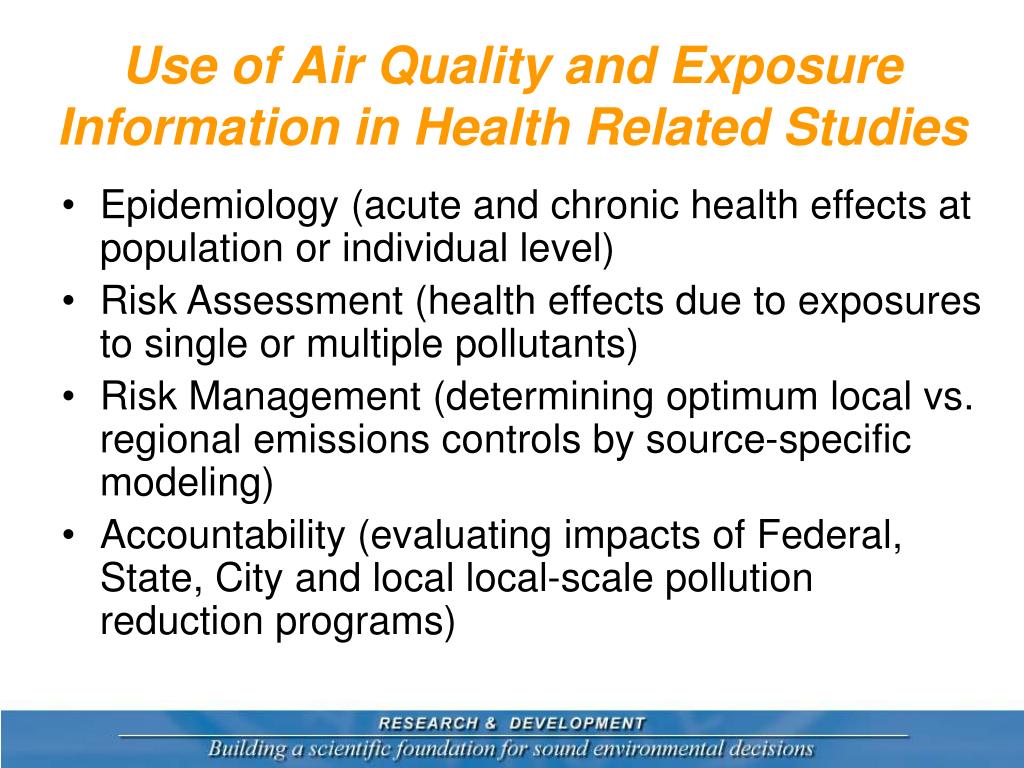 Use of Air Quality and Exposure Information in Health Related Studies

• Epidemiology (acute and chronic health effects at population or individual level)
• Risk Assessment (health effects due to exposures to single or multiple pollutants)
• Risk Management (determining optimum local vs. regional emissions controls by source-specific modeling)
• Accountability (evaluating impacts of Federal, State, City and local local-scale pollution reduction programs)

RESEARCH & DEVELOPMENT
Building a scientific foundation for sound environmental decisions